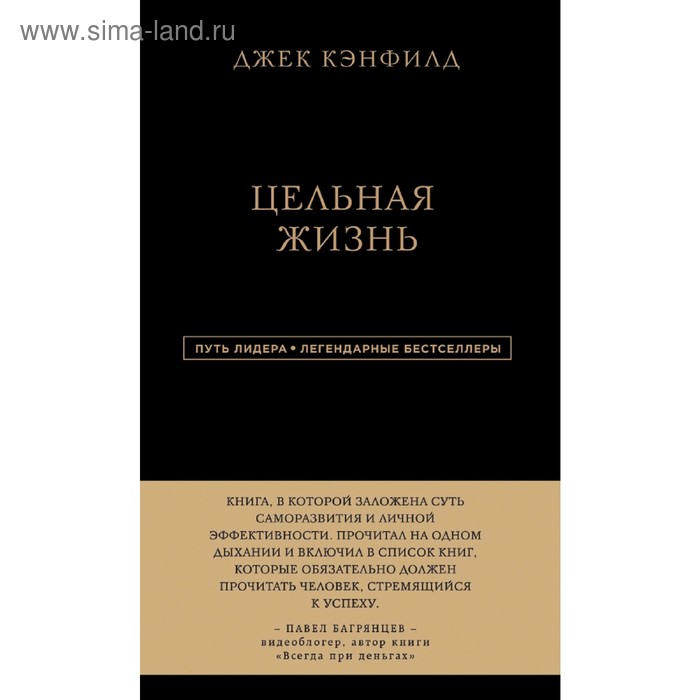 www.sima-land.ru

ДЖЕК КЭНФИЛД

ЦЕЛЬНАЯ ЖИЗНЬ

ПУТЬ ЛИДЕРА • ЛЕГЕНДАРНЫЕ БЕСТСЕЛЛЕРЫ

КНИГА, В КОТОРОЙ ЗАЛОЖЕНА СУТЬ САМОРАЗВИТИЯ И ЛИЧНОЙ ЭФФЕКТИВНОСТИ. ПРОЧИТАЛ НА ОДНОМ ДЫХАНИИ И ВКЛЮЧИЛ В СПИСОК КНИГ, КОТОРЫЕ ОБЯЗАТЕЛЬНО ДОЛЖЕН ПРОЧИТАТЬ ЧЕЛОВЕК, СТРЕМЯЩИЙСЯ К УСПЕХУ.

– ПАВЕЛ БАГРЯНЦЕВ –
видеоблогер, автор книги «Всегда при деньгах»